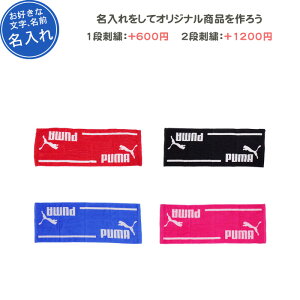 お好きな
文字、名前
名入れ

名入れをしてオリジナル商品を作ろう
1段刺繍：+600円　2段刺繍：+1200円

PUMA
PUMA

PUMA
PUMA

PUMA
PUMA

PUMA
PUMA